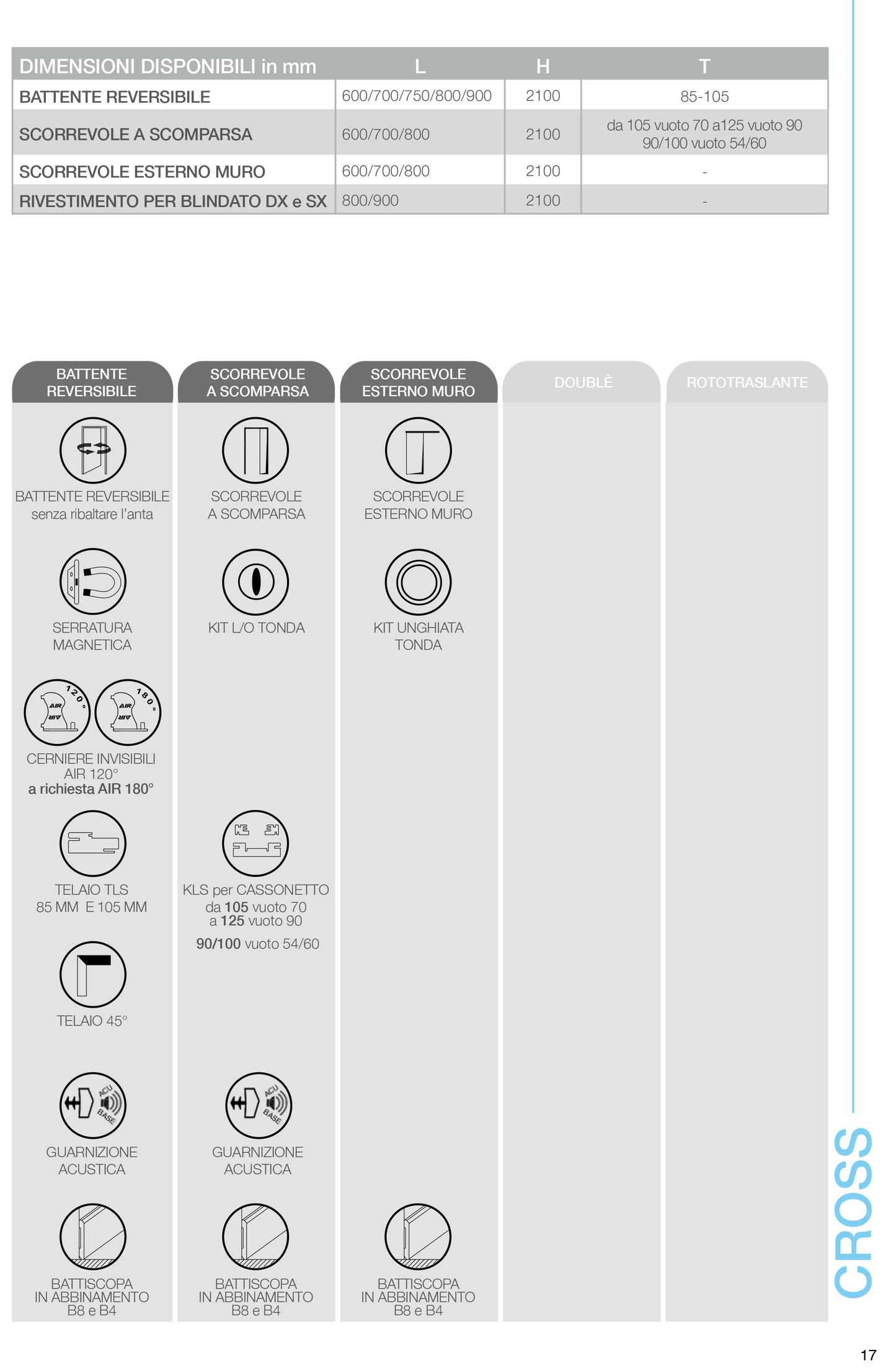 | DIMENSIONI DISPONIBILI in mm | L | H | T |
|---|---|---|---|
| BATTENTE REVERSIBILE | 600/700/750/800/900 | 2100 | 85-105 |
| SCORREVOLE A SCOMPARSA | 600/700/800 | 2100 | da 105 vuoto 70 a125 vuoto 90 90/100 vuoto 54/60 |
| SCORREVOLE ESTERNO MURO | 600/700/800 | 2100 | - |
| RIVESTIMENTO PER BLINDATO DX e SX | 800/900 | 2100 | - |

BATTENTE REVERSIBILE

BATTENTE REVERSIBILE senza ribaltare l'anta

SERRATURA MAGNETICA

120° AIR AIR 180° AIR AIR

CERNIERE INVISIBILI AIR 120° a richiesta AIR 180°

TELAIO TLS 85 MM E 105 MM

TELAIO 45°

ACU BASE

GUARNIZIONE ACUSTICA

BATTISCOPA IN ABBINAMENTO B8 e B4

SCORREVOLE A SCOMPARSA

SCORREVOLE A SCOMPARSA

KIT L/O TONDA

KLS per CASSONETTO da 105 vuoto 70 a 125 vuoto 90

90/100 vuoto 54/60

ACU BASE

GUARNIZIONE ACUSTICA

BATTISCOPA IN ABBINAMENTO B8 e B4

SCORREVOLE ESTERNO MURO

SCORREVOLE ESTERNO MURO

KIT UNGHIATA TONDA

BATTISCOPA IN ABBINAMENTO B8 e B4

DOUBLÈ

ROTOTRASLANTE

CROSS

17